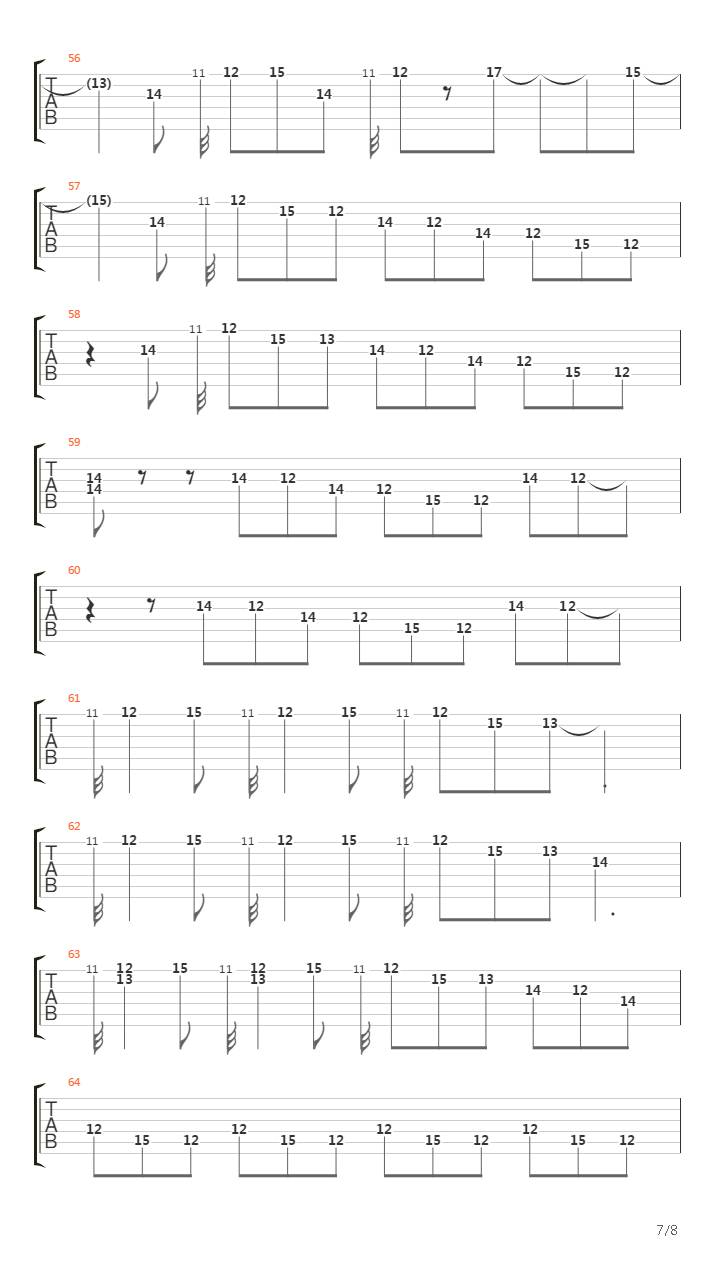 56
T
A
B
(13) 14 11 12 15 14 11 12 17 15

57
T
A
B
(15) 14 11 12 15 12 14 12 14 12 15 12

58
T
A
B
14 11 12 15 13 14 12 14 12 15 12

59
T
A
B
14
14 14 12 14 12 15 12 14 12

60
T
A
B
14 12 14 12 15 12 14 12

61
T
A
B
11 12 15 11 12 15 11 12 15 13

62
T
A
B
11 12 15 11 12 15 11 12 15 13 14

63
T
A
B
11 12
13 15 11 12
13 15 11 12 15 13 14 12 14

64
T
A
B
12 15 12 12 15 12 12 15 12 12 15 12

7/8